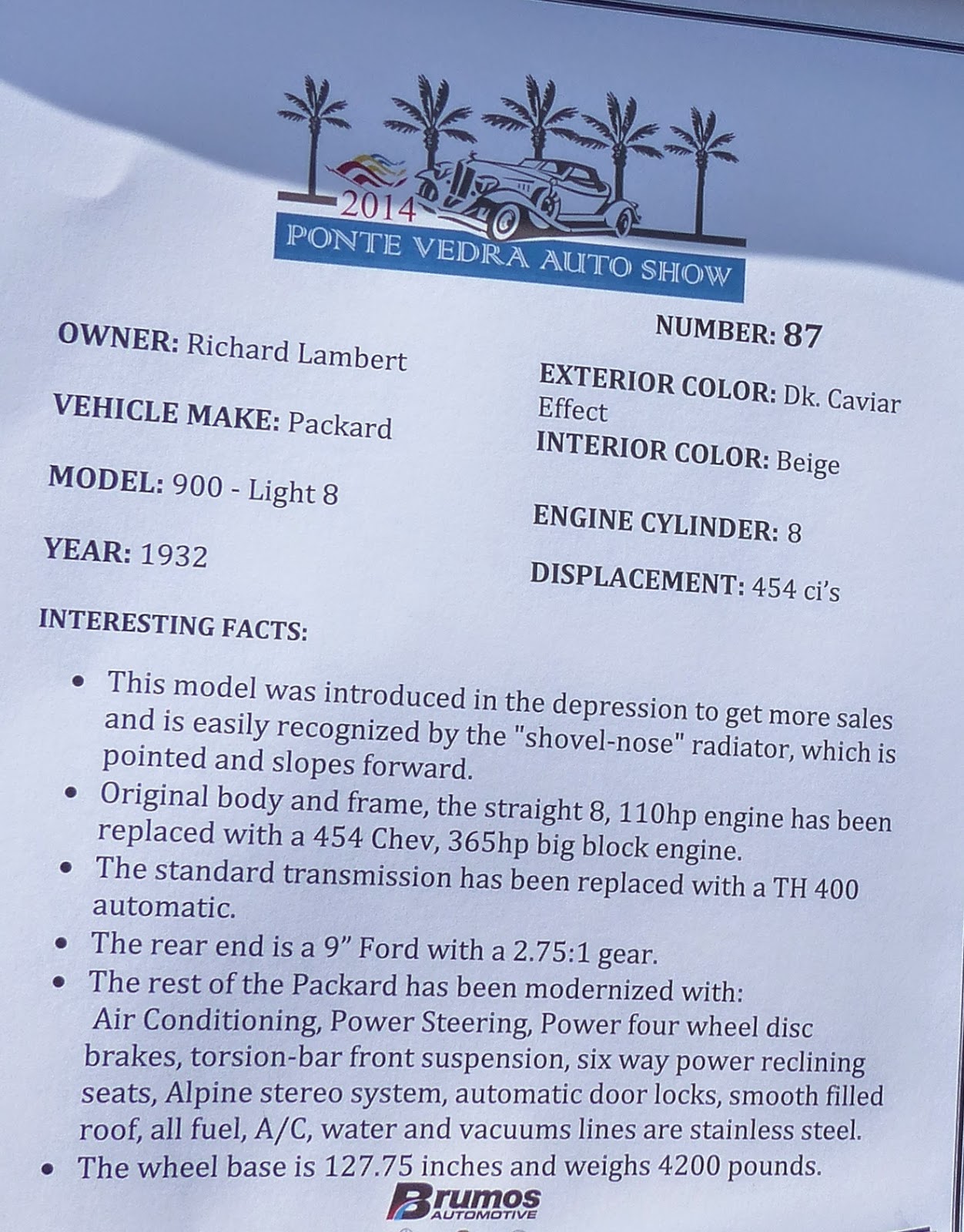 2014
PONTE VEDRA AUTO SHOW

OWNER: Richard Lambert

VEHICLE MAKE: Packard

MODEL: 900 - Light 8

YEAR: 1932

NUMBER: 87

EXTERIOR COLOR: Dk. Caviar Effect

INTERIOR COLOR: Beige

ENGINE CYLINDER: 8

DISPLACEMENT: 454 ci's

INTERESTING FACTS:

• This model was introduced in the depression to get more sales and is easily recognized by the "shovel-nose" radiator, which is pointed and slopes forward.
• Original body and frame, the straight 8, 110hp engine has been replaced with a 454 Chev, 365hp big block engine.
• The standard transmission has been replaced with a TH 400 automatic.
• The rear end is a 9" Ford with a 2.75:1 gear.
• The rest of the Packard has been modernized with: Air Conditioning, Power Steering, Power four wheel disc brakes, torsion-bar front suspension, six way power reclining seats, Alpine stereo system, automatic door locks, smooth filled roof, all fuel, A/C, water and vacuums lines are stainless steel.
• The wheel base is 127.75 inches and weighs 4200 pounds.

Brumos
AUTOMOTIVE